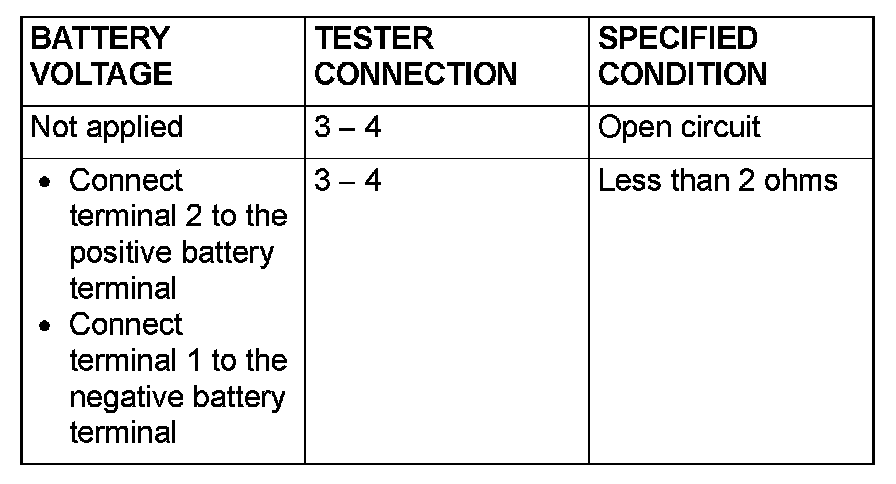 | BATTERY VOLTAGE | TESTER CONNECTION | SPECIFIED CONDITION |
|---|---|---|
| Not applied | 3 – 4 | Open circuit |
| • Connect terminal 2 to the positive battery terminal • Connect terminal 1 to the negative battery terminal | 3 – 4 | Less than 2 ohms |